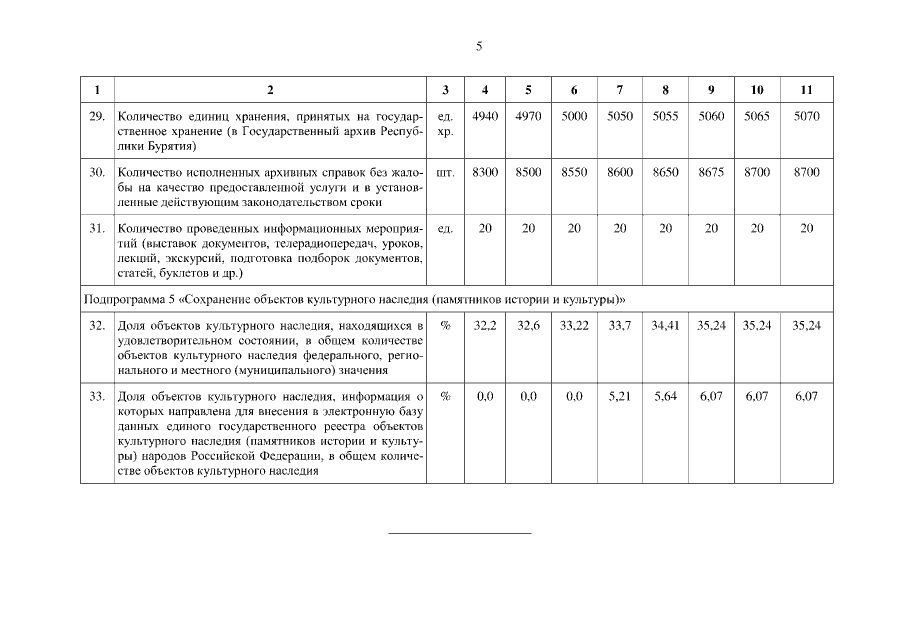 5

| 1 | 2 | 3 | 4 | 5 | 6 | 7 | 8 | 9 | 10 | 11 |
|---|---|---|---|---|---|---|---|---|---|---|
| 29. | Количество единиц хранения, принятых на государственное хранение (в Государственный архив Республики Бурятия) | ед. хр. | 4940 | 4970 | 5000 | 5050 | 5055 | 5060 | 5065 | 5070 |
| 30. | Количество исполненных архивных справок без жалобы на качество предоставленной услуги и в установленные действующим законодательством сроки | шт. | 8300 | 8500 | 8550 | 8600 | 8650 | 8675 | 8700 | 8700 |
| 31. | Количество проведенных информационных мероприятий (выставок документов, телерадиопередач, уроков, лекций, экскурсий, подготовка подборок документов, статей, буклетов и др.) | ед. | 20 | 20 | 20 | 20 | 20 | 20 | 20 | 20 |
| Подпрограмма 5 «Сохранение объектов культурного наследия (памятников истории и культуры)» | | | | | | | | | | |
| 32. | Доля объектов культурного наследия, находящихся в удовлетворительном состоянии, в общем количестве объектов культурного наследия федерального, регионального и местного (муниципального) значения | % | 32,2 | 32,6 | 33,22 | 33,7 | 34,41 | 35,24 | 35,24 | 35,24 |
| 33. | Доля объектов культурного наследия, информация о которых направлена для внесения в электронную базу данных единого государственного реестра объектов культурного наследия (памятников истории и культуры) народов Российской Федерации, в общем количестве объектов культурного наследия | % | 0,0 | 0,0 | 0,0 | 5,21 | 5,64 | 6,07 | 6,07 | 6,07 |